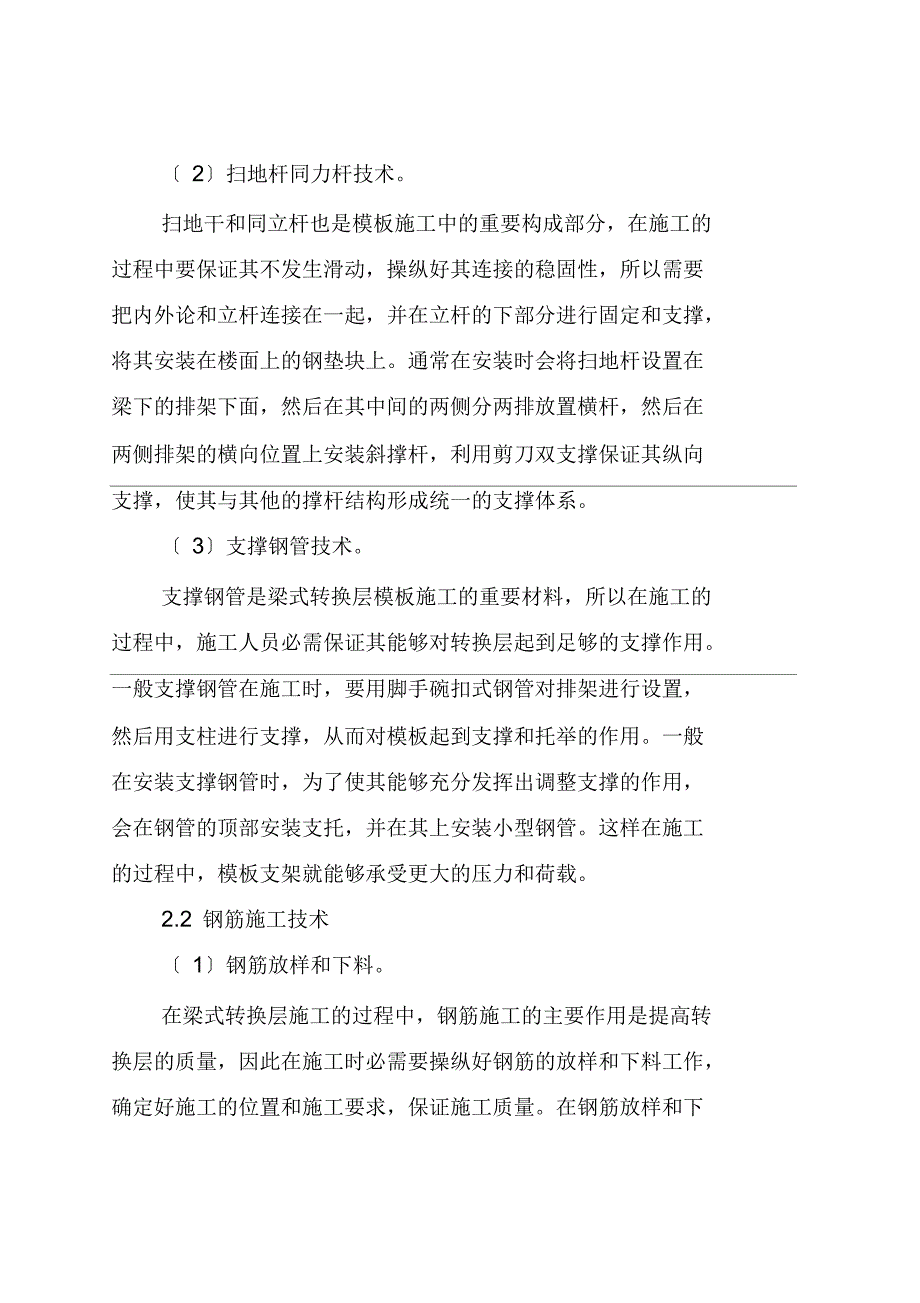 〔 2〕扫地杆同力杆技术。

扫地干和同立杆也是模板施工中的重要构成部分，在施工的过程中要保证其不发生滑动，操纵好其连接的稳固性，所以需要把内外论和立杆连接在一起，并在立杆的下部分进行固定和支撑，将其安装在楼面上的钢垫块上。通常在安装时会将扫地杆设置在梁下的排架下面，然后在其中间的两侧分两排放置横杆，然后在两侧排架的横向位置上安装斜撑杆，利用剪刀双支撑保证其纵向支撑，使其与其他的撑杆结构形成统一的支撑体系。

〔 3〕支撑钢管技术。

支撑钢管是梁式转换层模板施工的重要材料，所以在施工的过程中，施工人员必需保证其能够对转换层起到足够的支撑作用。一般支撑钢管在施工时，要用脚手碗扣式钢管对排架进行设置，然后用支柱进行支撑，从而对模板起到支撑和托举的作用。一般在安装支撑钢管时，为了使其能够充分发挥出调整支撑的作用，会在钢管的顶部安装支托，并在其上安装小型钢管。这样在施工的过程中，模板支架就能够承受更大的压力和荷载。

2.2 钢筋施工技术

〔 1〕钢筋放样和下料。

在梁式转换层施工的过程中，钢筋施工的主要作用是提高转换层的质量，因此在施工时必需要操纵好钢筋的放样和下料工作，确定好施工的位置和施工要求，保证施工质量。在钢筋放样和下